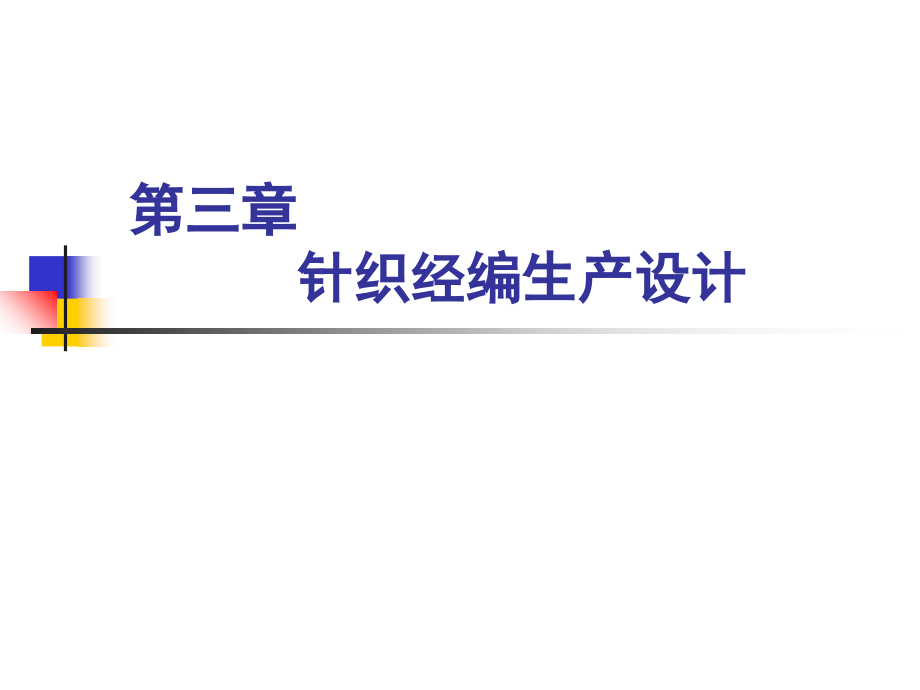 第三章
针织经编生产设计